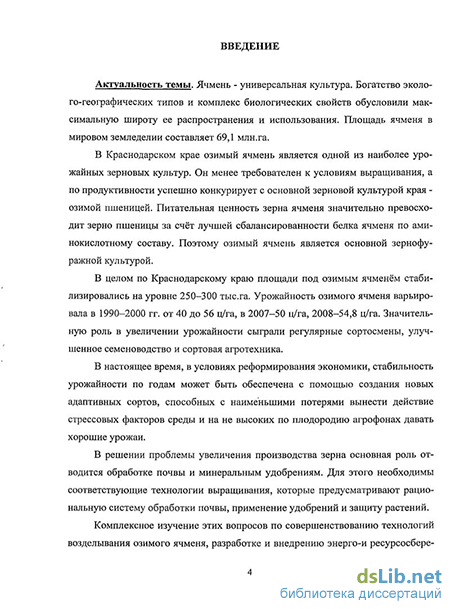 ВВЕДЕНИЕ

Актуальность темы. Ячмень - универсальная культура. Богатство эколого-географических типов и комплекс биологических свойств обусловили максимальную широту ее распространения и использования. Площадь ячменя в мировом земледелии составляет 69,1 млн.га.

В Краснодарском крае озимый ячмень является одной из наиболее урожайных зерновых культур. Он менее требователен к условиям выращивания, а по продуктивности успешно конкурирует с основной зерновой культурой края - озимой пшеницей. Питательная ценность зерна ячменя значительно превосходит зерно пшеницы за счёт лучшей сбалансированности белка ячменя по аминокислотному составу. Поэтому озимый ячмень является основной зернофуражной культурой.

В целом по Краснодарскому краю площади под озимым ячменём стабилизировались на уровне 250–300 тыс.га. Урожайность озимого ячменя варьировала в 1990–2000 гг. от 40 до 56 ц/га, в 2007–50 ц/га, 2008–54,8 ц/га. Значительную роль в увеличении урожайности сыграли регулярные сортосмены, улучшенное семеноводство и сортовая агротехника.

В настоящее время, в условиях реформирования экономики, стабильность урожайности по годам может быть обеспечена с помощью создания новых адаптивных сортов, способных с наименьшими потерями вынести действие стрессовых факторов среды и на не высоких по плодородию агрофонах давать хорошие урожаи.

В решении проблемы увеличения производства зерна основная роль отводится обработке почвы и минеральным удобрениям. Для этого необходимы соответствующие технологии выращивания, которые предусматривают рациональную систему обработки почвы, применение удобрений и защиту растений.

Комплексное изучение этих вопросов по совершенствованию технологий возделывания озимого ячменя, разработке и внедрению энерго-и ресурсосбере-

4

dsLib.net
библиотека диссертаций